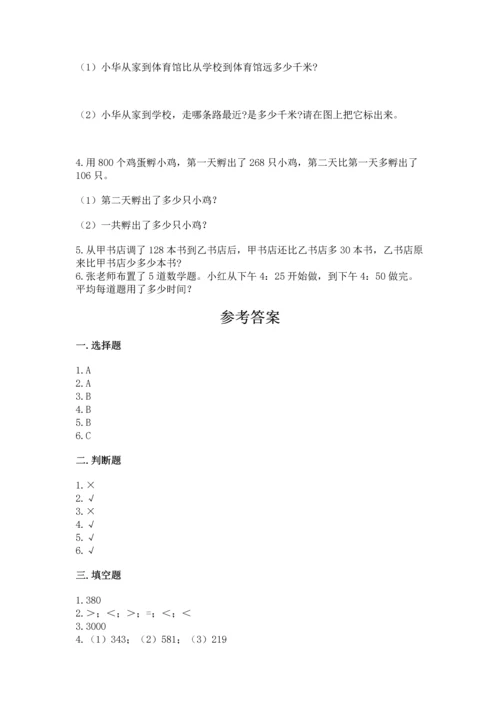 （1）小华从家到体育馆比从学校到体育馆远多少千米？

（2）小华从家到学校，走哪条路最近？是多少千米？请在图上把它标出来。

4.用 800 个鸡蛋孵小鸡，第一天孵出了 268 只小鸡，第二天比第一天多孵出了 106 只。

（1）第二天孵出了多少只小鸡？

（2）一共孵出了多少只小鸡？

5.从甲书店调了 128 本书到乙书店后，甲书店还比乙书店多 30 本书，乙书店原来比甲书店少多少本书？
6.张老师布置了 5 道数学题。小红从下午 4：25 开始做，到下午 4：50 做完。平均每道题用了多少时间？

参考答案

一.选择题

1.A
2.A
3.B
4.B
5.B
6.C

二.判断题

1.×
2.√
3.×
4.√
5.√
6.√

三.填空题

1.380
2.＞；＜；＞；=；＜；＜
3.3000
4.（1）343；（2）581；（3）219